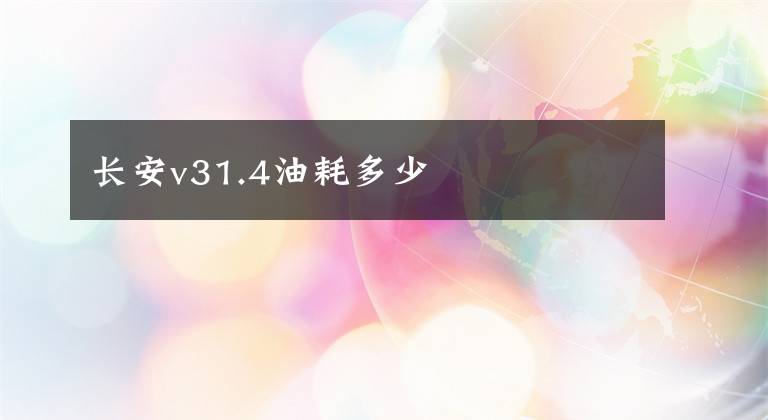 长安v31.4油耗多少